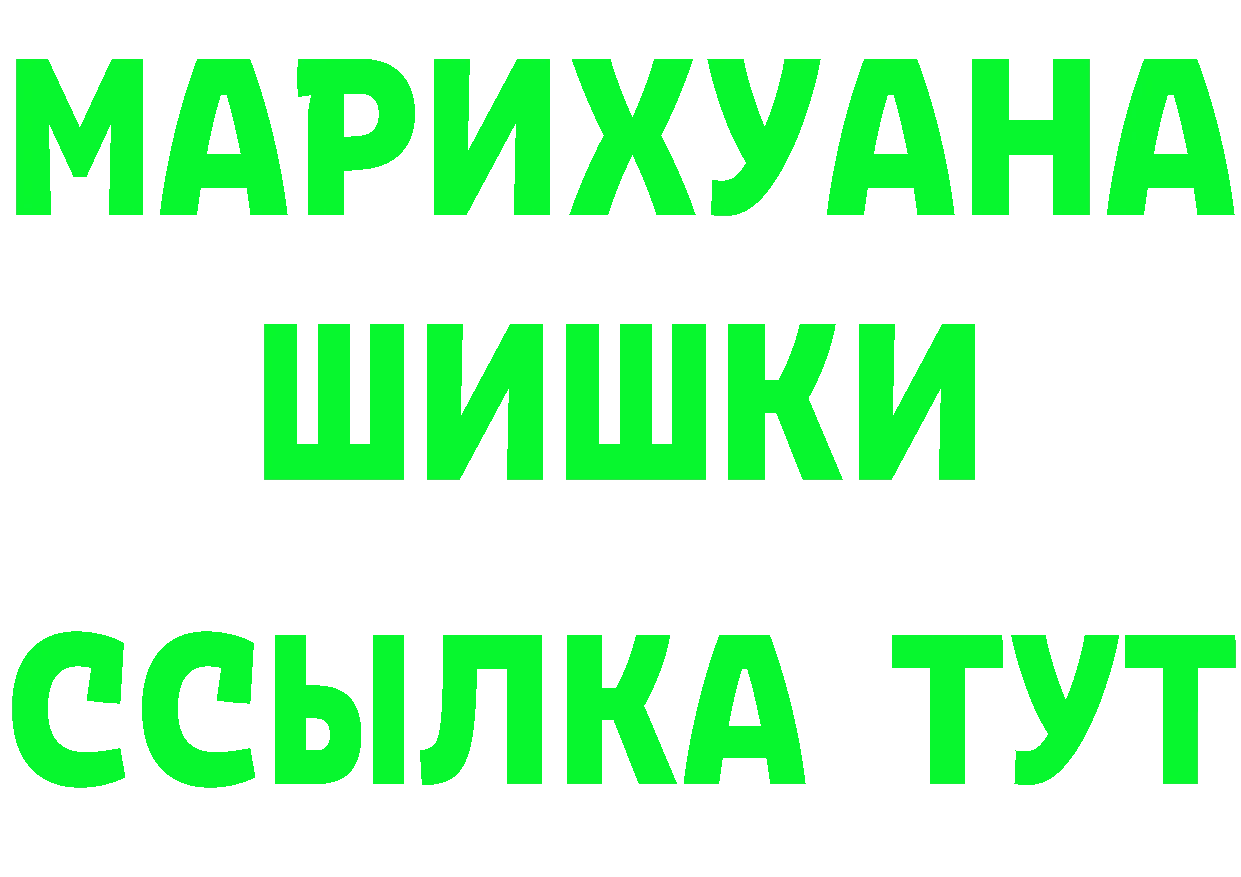 МАРИХУАНА
ШИШКИ
ССЫЛКА ТУТ